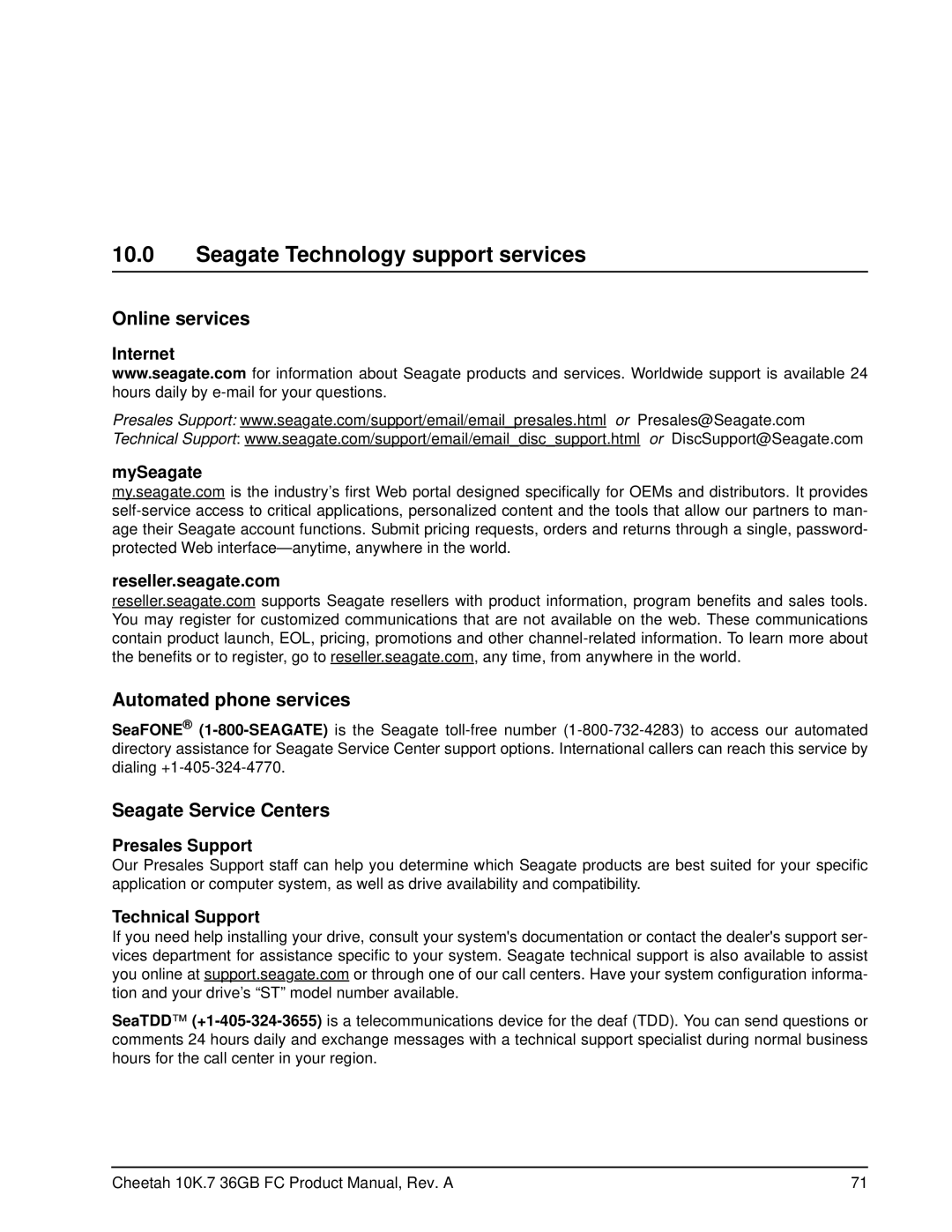 10.0 Seagate Technology support services

Online services

Internet

www.seagate.com for information about Seagate products and services. Worldwide support is available 24 hours daily by e-mail for your questions.

Presales Support: www.seagate.com/support/email/email_presales.html or Presales@Seagate.com
Technical Support: www.seagate.com/support/email/email_disc_support.html or DiscSupport@Seagate.com

mySeagate

my.seagate.com is the industry's first Web portal designed specifically for OEMs and distributors. It provides self-service access to critical applications, personalized content and the tools that allow our partners to manage their Seagate account functions. Submit pricing requests, orders and returns through a single, password-protected Web interface—anytime, anywhere in the world.

reseller.seagate.com

reseller.seagate.com supports Seagate resellers with product information, program benefits and sales tools. You may register for customized communications that are not available on the web. These communications contain product launch, EOL, pricing, promotions and other channel-related information. To learn more about the benefits or to register, go to reseller.seagate.com, any time, from anywhere in the world.

Automated phone services

SeaFONE® (1-800-SEAGATE) is the Seagate toll-free number (1-800-732-4283) to access our automated directory assistance for Seagate Service Center support options. International callers can reach this service by dialing +1-405-324-4770.

Seagate Service Centers

Presales Support

Our Presales Support staff can help you determine which Seagate products are best suited for your specific application or computer system, as well as drive availability and compatibility.

Technical Support

If you need help installing your drive, consult your system's documentation or contact the dealer's support services department for assistance specific to your system. Seagate technical support is also available to assist you online at support.seagate.com or through one of our call centers. Have your system configuration information and your drive's "ST" model number available.

SeaTDD™ (+1-405-324-3655) is a telecommunications device for the deaf (TDD). You can send questions or comments 24 hours daily and exchange messages with a technical support specialist during normal business hours for the call center in your region.

Cheetah 10K.7 36GB FC Product Manual, Rev. A 71